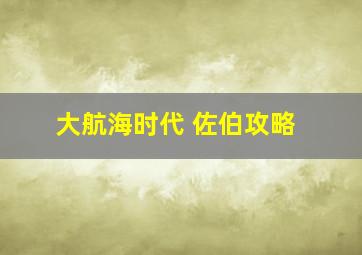 大航海时代 佐伯攻略